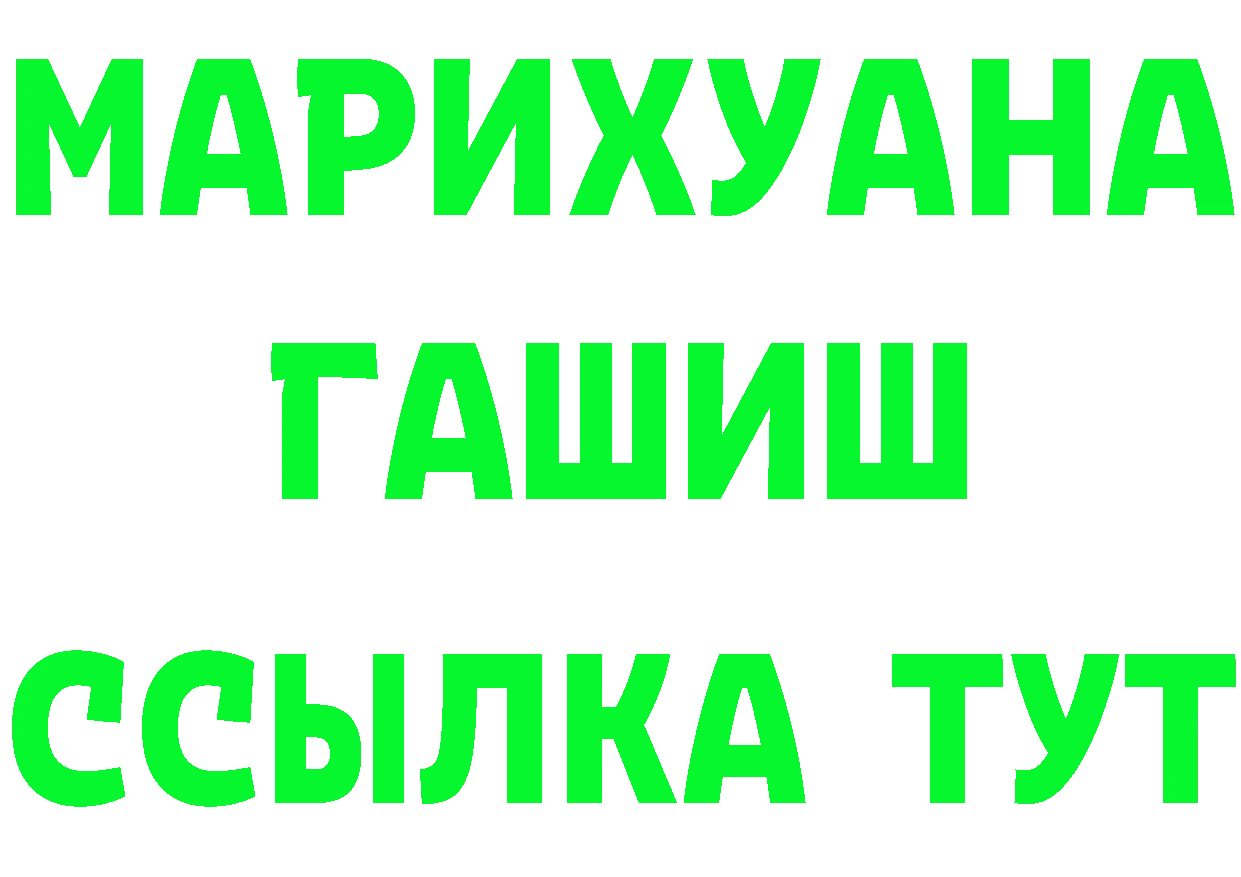 МАРИХУАНА
ГАШИШ
ССЫЛКА ТУТ